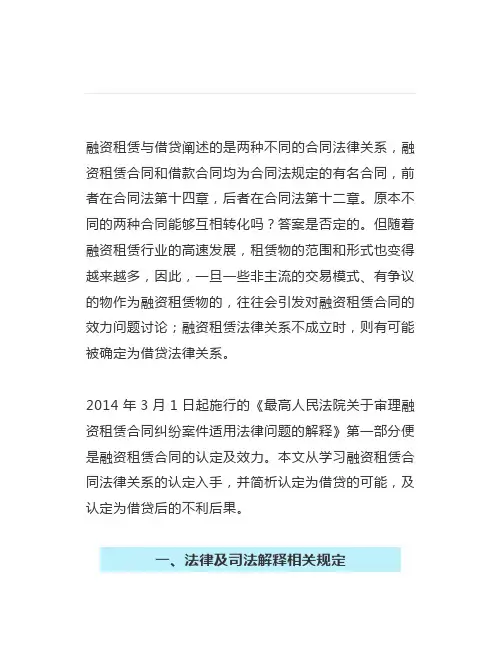 融资租赁与借贷阐述的是两种不同的合同法律关系，融资租赁合同和借款合同均为合同法规定的有名合同，前者在合同法第十四章，后者在合同法第十二章。原本不同的两种合同能够互相转化吗？答案是否定的。但随着融资租赁行业的高速发展，租赁物的范围和形式也变得越来越多，因此，一旦一些非主流的交易模式、有争议的物作为融资租赁物的，往往会引发对融资租赁合同的效力问题讨论；融资租赁法律关系不成立时，则有可能被确定为借贷法律关系。

2014 年 3 月 1 日起施行的《最高人民法院关于审理融资租赁合同纠纷案件适用法律问题的解释》第一部分便是融资租赁合同的认定及效力。本文从学习融资租赁合同法律关系的认定入手，并简析认定为借贷的可能，及认定为借贷后的不利后果。

一、法律及司法解释相关规定